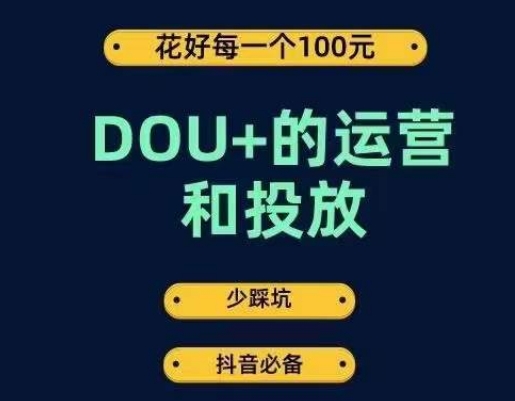 花好每一个100元

DOU+的运营和投放

少踩坑

抖音必备